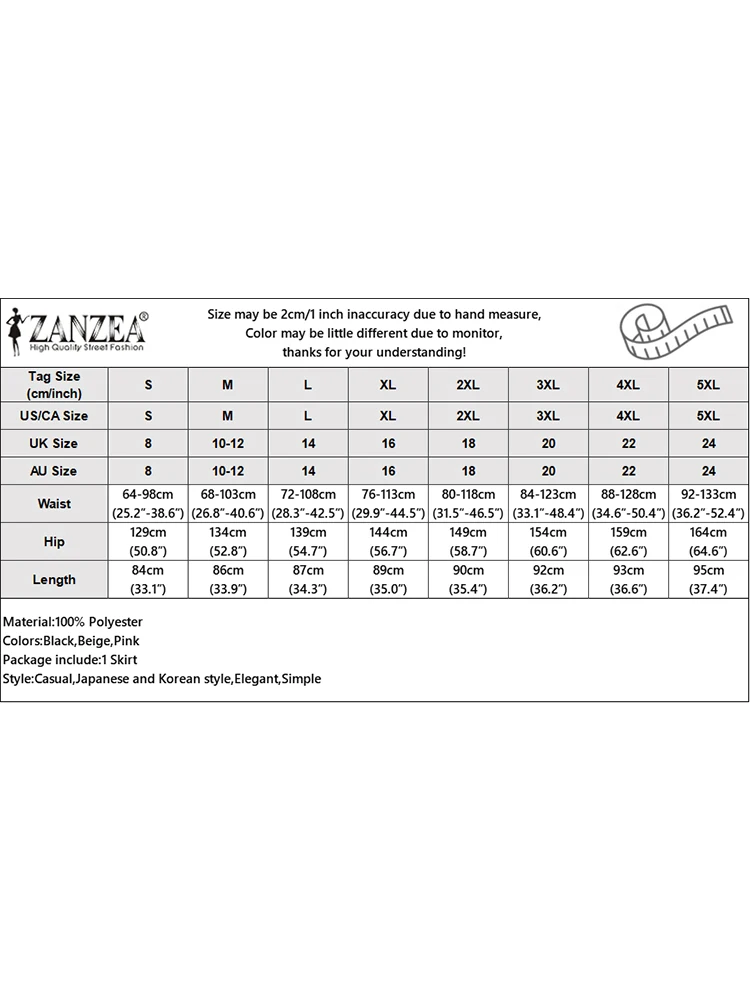 ZANZEA®
High Quality Street Fashion

Size may be 2cm/1 inch inaccuracy due to hand measure,
Color may be little different due to monitor,
thanks for your understanding!

| Tag Size (cm/inch) | S | M | L | XL | 2XL | 3XL | 4XL | 5XL |
|---|---|---|---|---|---|---|---|---|
| US/CA Size | S | M | L | XL | 2XL | 3XL | 4XL | 5XL |
| UK Size | 8 | 10-12 | 14 | 16 | 18 | 20 | 22 | 24 |
| AU Size | 8 | 10-12 | 14 | 16 | 18 | 20 | 22 | 24 |
| Waist | 64-98cm (25.2"-38.6") | 68-103cm (26.8"-40.6") | 72-108cm (28.3"-42.5") | 76-113cm (29.9"-44.5") | 80-118cm (31.5"-46.5") | 84-123cm (33.1"-48.4") | 88-128cm (34.6"-50.4") | 92-133cm (36.2"-52.4") |
| Hip | 129cm (50.8") | 134cm (52.8") | 139cm (54.7") | 144cm (56.7") | 149cm (58.7") | 154cm (60.6") | 159cm (62.6") | 164cm (64.6") |
| Length | 84cm (33.1") | 86cm (33.9") | 87cm (34.3") | 89cm (35.0") | 90cm (35.4") | 92cm (36.2") | 93cm (36.6") | 95cm (37.4") |

Material:100% Polyester
Colors:Black,Beige,Pink
Package include:1 Skirt
Style:Casual,Japanese and Korean style,Elegant,Simple